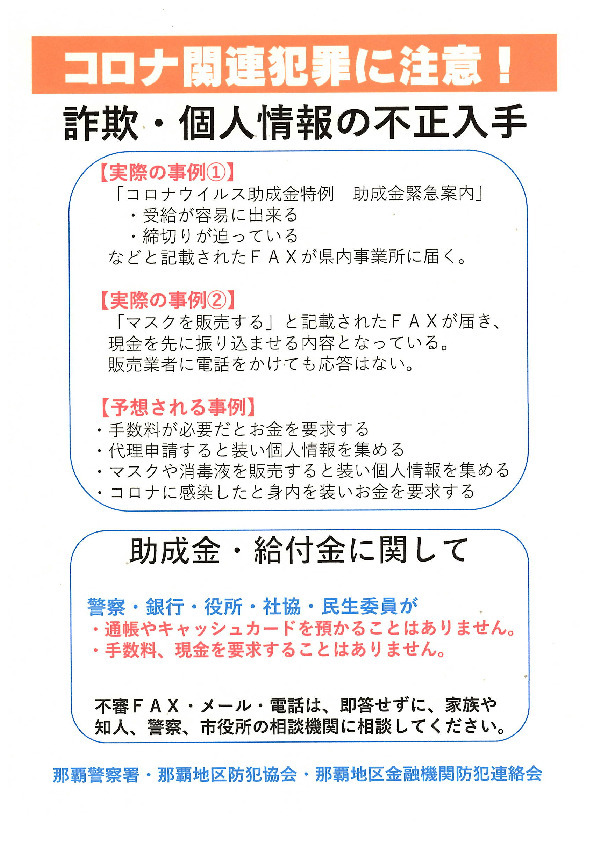 コロナ関連犯罪に注意！

詐欺・個人情報の不正入手

【実際の事例①】
「コロナウイルス助成金特例　助成金緊急案内」
・受給が容易に出来る
・締切りが迫っている
などと記載されたＦＡＸが県内事業所に届く。

【実際の事例②】
「マスクを販売する」と記載されたＦＡＸが届き、現金を先に振り込ませる内容となっている。
販売業者に電話をかけても応答はない。

【予想される事例】
・手数料が必要だとお金を要求する
・代理申請すると装い個人情報を集める
・マスクや消毒液を販売すると装い個人情報を集める
・コロナに感染したと身内を装いお金を要求する

助成金・給付金に関して

警察・銀行・役所・社協・民生委員が
・通帳やキャッシュカードを預かることはありません。
・手数料、現金を要求することはありません。

不審ＦＡＸ・メール・電話は、即答せずに、家族や知人、警察、市役所の相談機関に相談してください。

那覇警察署・那覇地区防犯協会・那覇地区金融機関防犯連絡会